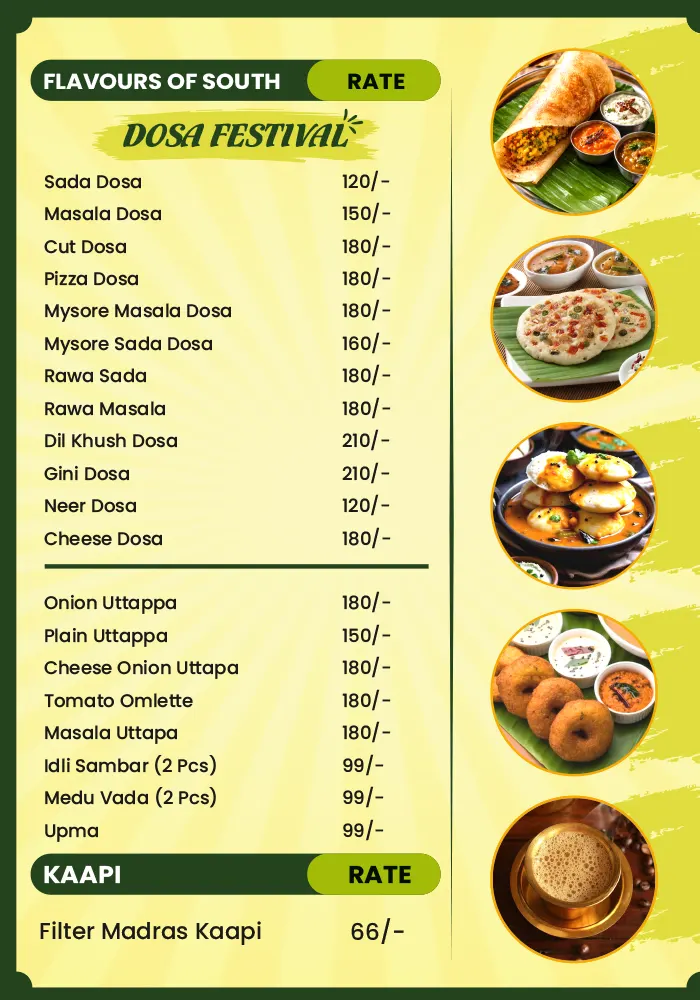 FLAVOURS OF SOUTH RATE

DOSA FESTIVAL

Sada Dosa 120/-
Masala Dosa 150/-
Cut Dosa 180/-
Pizza Dosa 180/-
Mysore Masala Dosa 180/-
Mysore Sada Dosa 160/-
Rawa Sada 180/-
Rawa Masala 180/-
Dil Khush Dosa 210/-
Gini Dosa 210/-
Neer Dosa 120/-
Cheese Dosa 180/-

Onion Uttappa 180/-
Plain Uttappa 150/-
Cheese Onion Uttapa 180/-
Tomato Omlette 180/-
Masala Uttapa 180/-
Idli Sambar (2 Pcs) 99/-
Medu Vada (2 Pcs) 99/-
Upma 99/-

KAAPI RATE

Filter Madras Kaapi 66/-